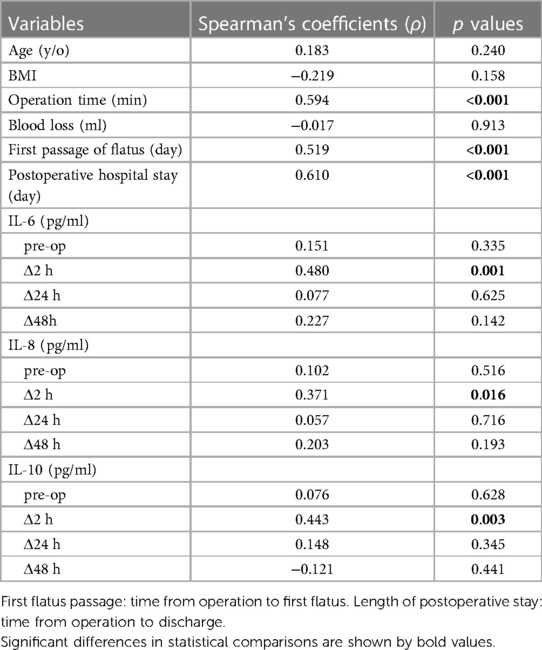 | Variables | Spearman's coefficients ($\rho$) | $p$ values |
|---|---|---|
| Age (y/o) | 0.183 | 0.240 |
| BMI | −0.219 | 0.158 |
| Operation time (min) | 0.594 | **<0.001** |
| Blood loss (ml) | −0.017 | 0.913 |
| First passage of flatus (day) | 0.519 | **<0.001** |
| Postoperative hospital stay (day) | 0.610 | **<0.001** |
| IL-6 (pg/ml) | | |
| pre-op | 0.151 | 0.335 |
| Δ2 h | 0.480 | **0.001** |
| Δ24 h | 0.077 | 0.625 |
| Δ48h | 0.227 | 0.142 |
| IL-8 (pg/ml) | | |
| pre-op | 0.102 | 0.516 |
| Δ2 h | 0.371 | **0.016** |
| Δ24 h | 0.057 | 0.716 |
| Δ48 h | 0.203 | 0.193 |
| IL-10 (pg/ml) | | |
| pre-op | 0.076 | 0.628 |
| Δ2 h | 0.443 | **0.003** |
| Δ24 h | 0.148 | 0.345 |
| Δ48 h | −0.121 | 0.441 |

First flatus passage: time from operation to first flatus. Length of postoperative stay: time from operation to discharge.
Significant differences in statistical comparisons are shown by bold values.